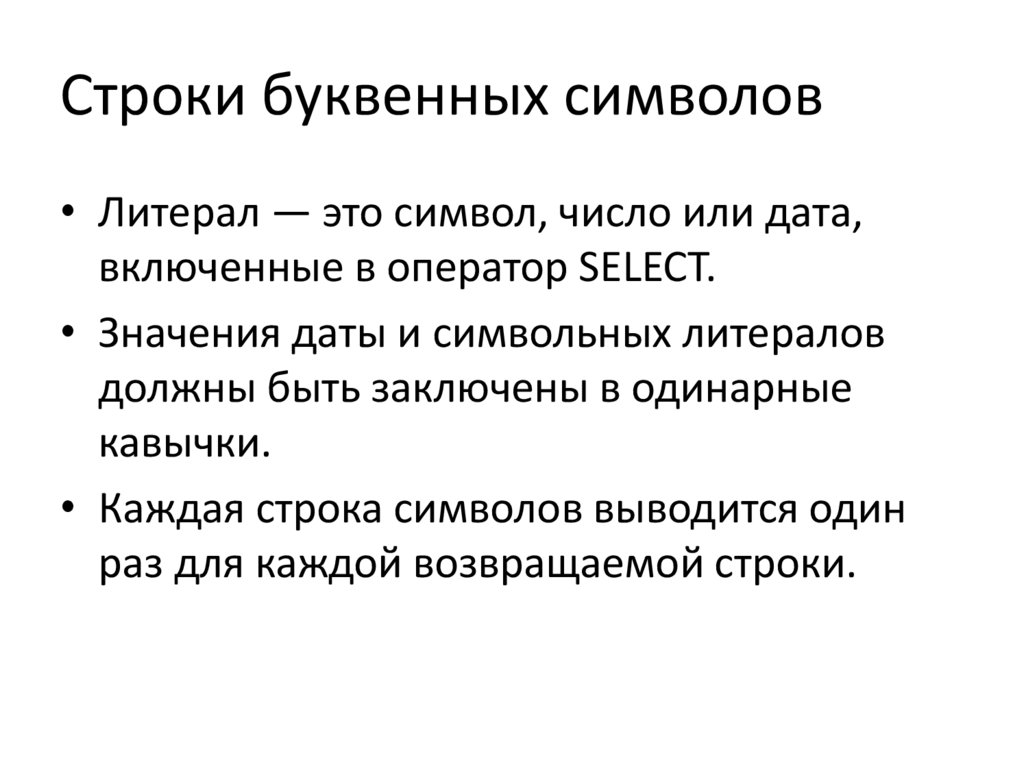 Строки буквенных символов

• Литерал — это символ, число или дата, включенные в оператор SELECT.

• Значения даты и символьных литералов должны быть заключены в одинарные кавычки.

• Каждая строка символов выводится один раз для каждой возвращаемой строки.